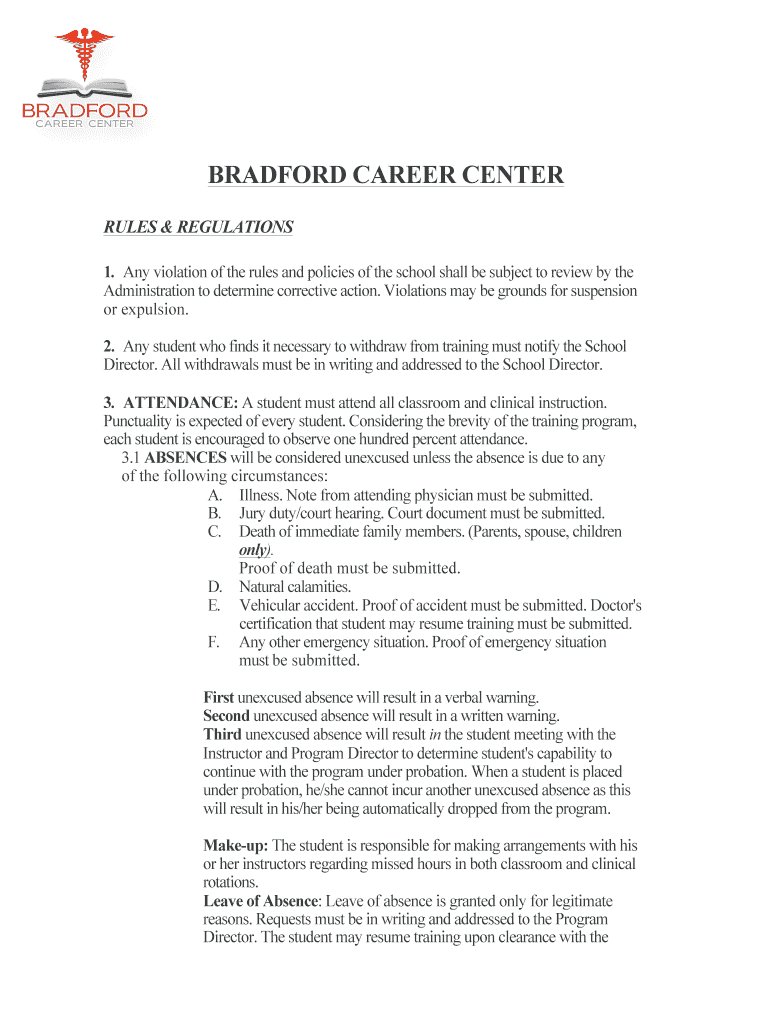 BRADFORD
CAREER CENTER

BRADFORD CAREER CENTER

RULES & REGULATIONS

1. Any violation of the rules and policies of the school shall be subject to review by the Administration to determine corrective action. Violations may be grounds for suspension or expulsion.

2. Any student who finds it necessary to withdraw from training must notify the School Director. All withdrawals must be in writing and addressed to the School Director.

3. ATTENDANCE: A student must attend all classroom and clinical instruction. Punctuality is expected of every student. Considering the brevity of the training program, each student is encouraged to observe one hundred percent attendance.

3.1 ABSENCES will be considered unexcused unless the absence is due to any of the following circumstances:

A. Illness. Note from attending physician must be submitted.
B. Jury duty/court hearing. Court document must be submitted.
C. Death of immediate family members. (Parents, spouse, children only). Proof of death must be submitted.
D. Natural calamities.
E. Vehicular accident. Proof of accident must be submitted. Doctor's certification that student may resume training must be submitted.
F. Any other emergency situation. Proof of emergency situation must be submitted.

First unexcused absence will result in a verbal warning.
Second unexcused absence will result in a written warning.
Third unexcused absence will result in the student meeting with the Instructor and Program Director to determine student's capability to continue with the program under probation. When a student is placed under probation, he/she cannot incur another unexcused absence as this will result in his/her being automatically dropped from the program.

Make-up: The student is responsible for making arrangements with his or her instructors regarding missed hours in both classroom and clinical rotations.
Leave of Absence: Leave of absence is granted only for legitimate reasons. Requests must be in writing and addressed to the Program Director. The student may resume training upon clearance with the